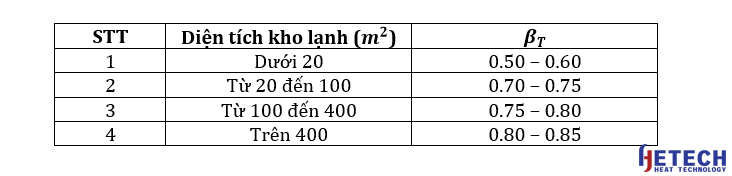 | STT | Diện tích kho lạnh ($m^2$) | $\beta_T$ |
|---|---|---|
| 1 | Dưới 20 | 0.50 – 0.60 |
| 2 | Từ 20 đến 100 | 0.70 – 0.75 |
| 3 | Từ 100 đến 400 | 0.75 – 0.80 |
| 4 | Trên 400 | 0.80 – 0.85 |

HETECH
HEAT TECHNOLOGY